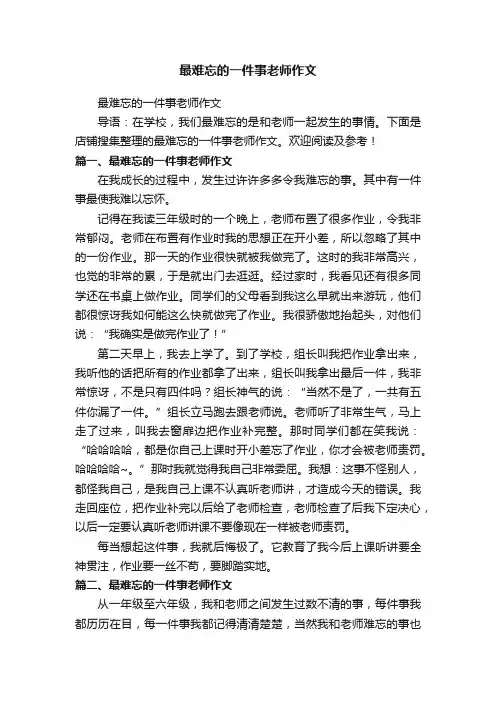 最难忘的一件事老师作文

最难忘的一件事老师作文

导语：在学校，我们最难忘的是和老师一起发生的事情。下面是店铺搜集整理的最难忘的一件事老师作文。欢迎阅读及参考！

篇一、最难忘的一件事老师作文

在我成长的过程中，发生过许许多多令我难忘的事。其中有一件事最使我难以忘怀。

记得在我读三年级时的一个晚上，老师布置了很多作业，令我非常郁闷。老师在布置有作业时我的思想正在开小差，所以忽略了其中的一份作业。那一天的作业很快就被我做完了。这时的我非常高兴，也觉的非常的累，于是就出门去逛逛。经过家时，我看见还有很多同学还在书桌上做作业。同学们的父母看到我这么早就出来游玩，他们都很惊讶我如何能这么快就做完了作业。我很骄傲地抬起头，对他们说：“我确实是做完作业了！”

第二天早上，我去上学了。到了学校，组长叫我把作业拿出来，我听他的话把所有的作业都拿了出来，组长叫我拿出最后一件，我非常惊讶，不是只有四件吗？组长神气的说：“当然不是了，一共有五件你漏了一件。”组长立马跑去跟老师说。老师听了非常生气，马上走了过来，叫我去窗扉边把作业补完整。那时同学们都在笑我说：“哈哈哈哈，都是你自己上课时开小差忘了作业，你才会被老师责罚。哈哈哈哈~。”那时我就觉得我自己非常委屈。我想：这事不怪别人，都怪我自己，是我自己上课不认真听老师讲，才造成今天的错误。我走回座位，把作业补完以后给了老师检查，老师检查了后我下定决心，以后一定要认真听老师讲课不要像现在一样被老师责罚。

每当想起这件事，我就后悔极了。它教育了我今后上课听讲要全神贯注，作业要一丝不苟，要脚踏实地。

篇二、最难忘的一件事老师作文

从一年级至六年级，我和老师之间发生过数不清的事，每件事我都历历在目，每一件事我都记得清清楚楚，当然我和老师难忘的事也